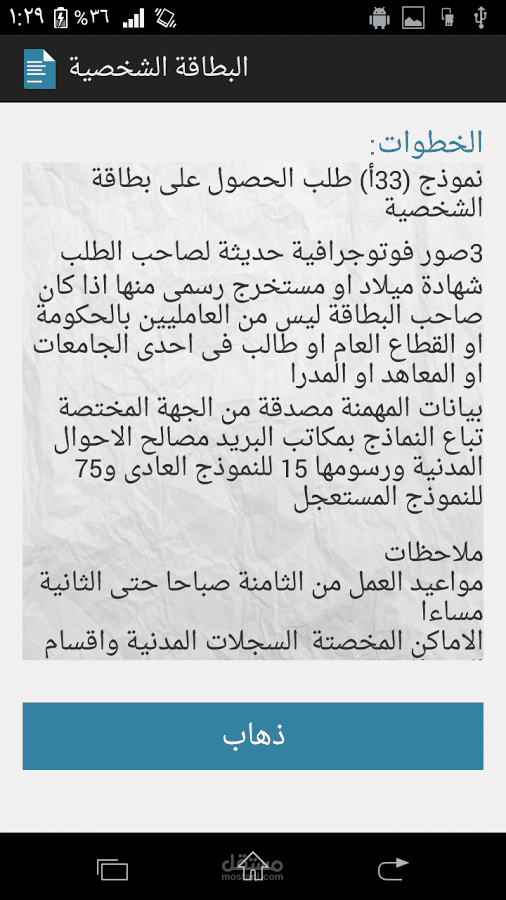 ١:٢٩ %٣٦

البطاقة الشخصية

الخطوات:
نموذج (33أ) طلب الحصول على بطاقة الشخصية

3صور فوتوجرافية حديثة لصاحب الطلب
شهادة ميلاد او مستخرج رسمى منها اذا كان صاحب البطاقة ليس من العامليين بالحكومة او القطاع العام او طالب فى احدى الجامعات او المعاهد او المدرا
بيانات المهمنة مصدقة من الجهة المختصة تباع النماذج بمكاتب البريد مصالح الاحوال المدنية ورسومها 15 للنموذج العادى و75 للنموذج المستعجل

ملاحظات
مواعيد العمل من الثامنة صباحا حتى الثانية مساءا
الاماكن المخصتة السجلات المدنية واقسام

ذهاب

مستقل
mostaql.com